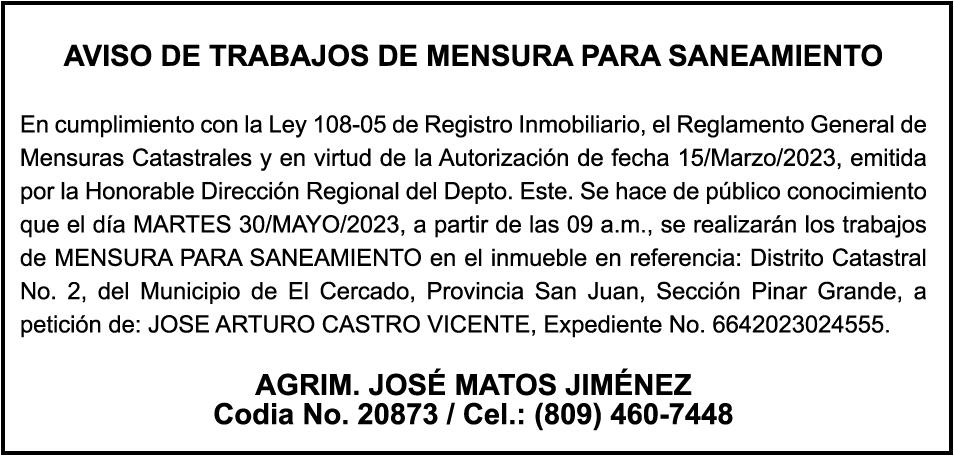 AVISO DE TRABAJOS DE MENSURA PARA SANEAMIENTO

En cumplimiento con la Ley 108-05 de Registro Inmobiliario, el Reglamento General de Mensuras Catastrales y en virtud de la Autorización de fecha 15/Marzo/2023, emitida por la Honorable Dirección Regional del Depto. Este. Se hace de público conocimiento que el día MARTES 30/MAYO/2023, a partir de las 09 a.m., se realizarán los trabajos de MENSURA PARA SANEAMIENTO en el inmueble en referencia: Distrito Catastral No. 2, del Municipio de El Cercado, Provincia San Juan, Sección Pinar Grande, a petición de: JOSE ARTURO CASTRO VICENTE, Expediente No. 6642023024555.

AGRIM. JOSÉ MATOS JIMÉNEZ
Codia No. 20873 / Cel.: (809) 460-7448